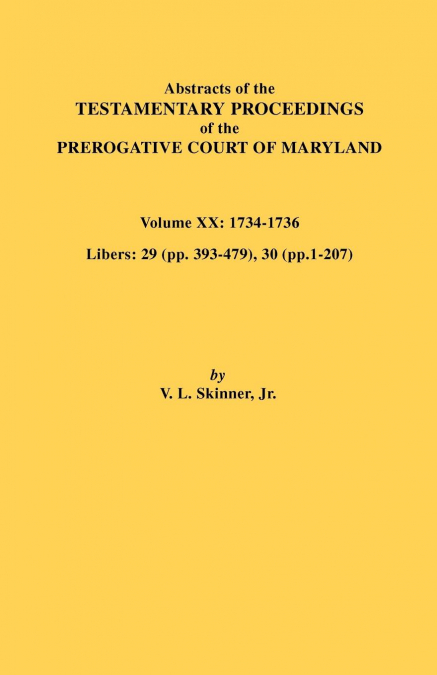 Abstracts of the
TESTAMENTARY PROCEEDINGS
of the
PREROGATIVE COURT OF MARYLAND

Volume XX: 1734-1736

Libers: 29 (pp. 393-479), 30 (pp.1-207)

by
V. L. Skinner, Jr.